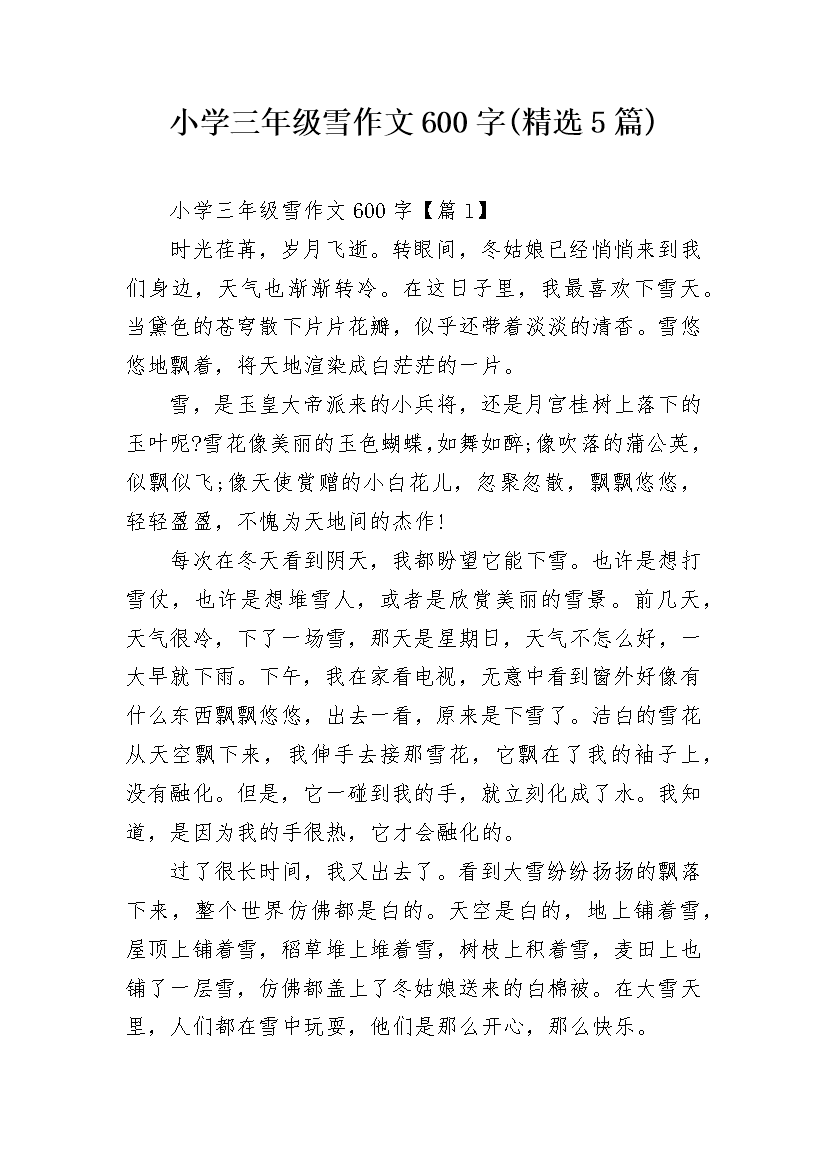 小学三年级雪作文600字(精选5篇)

小学三年级雪作文600字【篇1】

时光荏苒，岁月飞逝。转眼间，冬姑娘已经悄悄来到我们身边，天气也渐渐转冷。在这日子里，我最喜欢下雪天。当黛色的苍穹散下片片花瓣，似乎还带着淡淡的清香。雪悠悠地飘着，将天地渲染成白茫茫的一片。

雪，是玉皇大帝派来的小兵将，还是月宫桂树上落下的玉叶呢?雪花像美丽的玉色蝴蝶,如舞如醉;像吹落的蒲公英，似飘似飞;像天使赏赠的小白花儿，忽聚忽散，飘飘悠悠，轻轻盈盈，不愧为天地间的杰作!

每次在冬天看到阴天，我都盼望它能下雪。也许是想打雪仗，也许是想堆雪人，或者是欣赏美丽的雪景。前几天，天气很冷，下了一场雪，那天是星期日，天气不怎么好，一大早就下雨。下午，我在家看电视，无意中看到窗外好像有什么东西飘飘悠悠，出去一看，原来是下雪了。洁白的雪花从天空飘下来，我伸手去接那雪花，它飘在了我的袖子上，没有融化。但是，它一碰到我的手，就立刻化成了水。我知道，是因为我的手很热，它才会融化的。

过了很长时间，我又出去了。看到大雪纷纷扬扬的飘落下来，整个世界仿佛都是白的。天空是白的，地上铺着雪，屋顶上铺着雪，稻草堆上堆着雪，树枝上积着雪，麦田上也铺了一层雪，仿佛都盖上了冬姑娘送来的白棉被。在大雪天里，人们都在雪中玩耍，他们是那么开心，那么快乐。